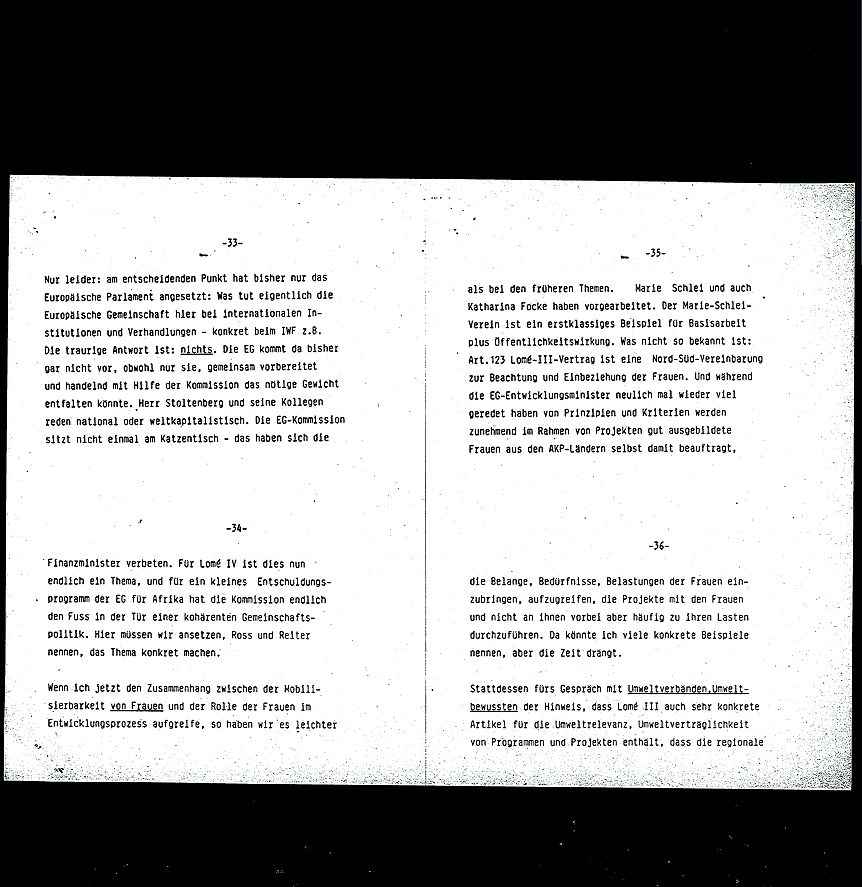 -33-

Nur leider: am entscheidenden Punkt hat bisher nur das Europäische Parlament angesetzt: Was tut eigentlich die Europäische Gemeinschaft hier bei internationalen Institutionen und Verhandlungen - konkret beim IWF z.B. Die traurige Antwort ist: nichts. Die EG kommt da bisher gar nicht vor, obwohl nur sie, gemeinsam vorbereitet und handelnd mit Hilfe der Kommission das nötige Gewicht entfalten könnte. Herr Stoltenberg und seine Kollegen reden national oder weltkapitalistisch. Die EG-Kommission sitzt nicht einmal am Katzentisch - das haben sich die

-34-

Finanzminister verbeten. Für Lomé IV ist dies nun endlich ein Thema, und für ein kleines Entschuldungsprogramm der EG für Afrika hat die Kommission endlich den Fuss in der Tür einer kohärenten Gemeinschaftspolitik. Hier müssen wir ansetzen, Ross und Reiter nennen, das Thema konkret machen.

Wenn ich jetzt den Zusammenhang zwischen der Mobilisierbarkeit von Frauen und der Rolle der Frauen im Entwicklungsprozess aufgreife, so haben wir es leichter

-35-

als bei den früheren Themen. Marie Schlei und auch Katharina Focke haben vorgearbeitet. Der Marie-Schlei-Verein ist ein erstklassiges Beispiel für Basisarbeit plus Öffentlichkeitswirkung. Was nicht so bekannt ist: Art.123 Lomé-III-Vertrag ist eine Nord-Süd-Vereinbarung zur Beachtung und Einbeziehung der Frauen. Und während die EG-Entwicklungsminister neulich mal wieder viel geredet haben von Prinzipien und Kriterien werden zunehmend im Rahmen von Projekten gut ausgebildete Frauen aus den AKP-Ländern selbst damit beauftragt,

-36-

die Belange, Bedürfnisse, Belastungen der Frauen einzubringen, aufzugreifen, die Projekte mit den Frauen und nicht an ihnen vorbei aber häufig zu ihren Lasten durchzuführen. Da könnte ich viele konkrete Beispiele nennen, aber die Zeit drängt.

Stattdessen fürs Gespräch mit Umweltverbänden,Umweltbewussten der Hinweis, dass Lomé III auch sehr konkrete Artikel für die Umweltrelevanz, Umweltverträglichkeit von Programmen und Projekten enthält, dass die regionale